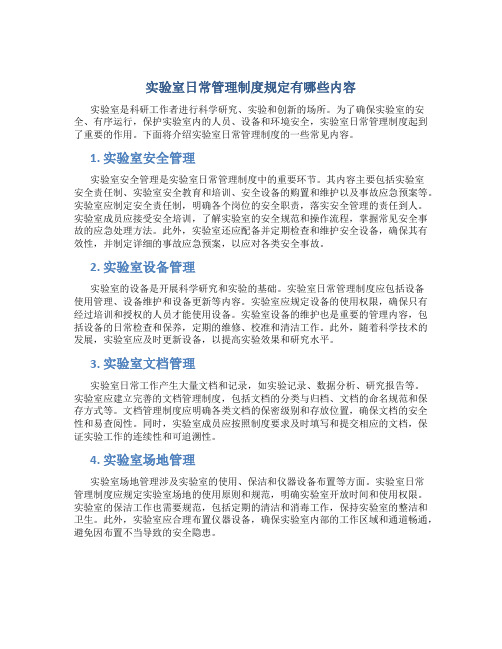 实验室日常管理制度规定有哪些内容

实验室是科研工作者进行科学研究、实验和创新的场所。为了确保实验室的安全、有序运行，保护实验室内的人员、设备和环境安全，实验室日常管理制度起到了重要的作用。下面将介绍实验室日常管理制度的一些常见内容。

1. 实验室安全管理

实验室安全管理是实验室日常管理制度中的重要环节。其内容主要包括实验室安全责任制、实验室安全教育和培训、安全设备的购置和维护以及事故应急预案等。实验室应制定安全责任制，明确各个岗位的安全职责，落实安全管理的责任到人。实验室成员应接受安全培训，了解实验室的安全规范和操作流程，掌握常见安全事故的应急处理方法。此外，实验室还应配备并定期检查和维护安全设备，确保其有效性，并制定详细的事故应急预案，以应对各类安全事故。

2. 实验室设备管理

实验室的设备是开展科学研究和实验的基础。实验室日常管理制度应包括设备使用管理、设备维护和设备更新等内容。实验室应规定设备的使用权限，确保只有经过培训和授权的人员才能使用设备。实验室设备的维护也是重要的管理内容，包括设备的日常检查和保养，定期的维修、校准和清洁工作。此外，随着科学技术的发展，实验室应及时更新设备，以提高实验效果和研究水平。

3. 实验室文档管理

实验室日常工作产生大量文档和记录，如实验记录、数据分析、研究报告等。实验室应建立完善的文档管理制度，包括文档的分类与归档、文档的命名规范和保存方式等。文档管理制度应明确各类文档的保密级别和存放位置，确保文档的安全性和易查阅性。同时，实验室成员应按照制度要求及时填写和提交相应的文档，保证实验工作的连续性和可追溯性。

4. 实验室场地管理

实验室场地管理涉及实验室的使用、保洁和仪器设备布置等方面。实验室日常管理制度应规定实验室场地的使用原则和规范，明确实验室开放时间和使用权限。实验室的保洁工作也需要规范，包括定期的清洁和消毒工作，保持实验室的整洁和卫生。此外，实验室应合理布置仪器设备，确保实验室内部的工作区域和通道畅通，避免因布置不当导致的安全隐患。